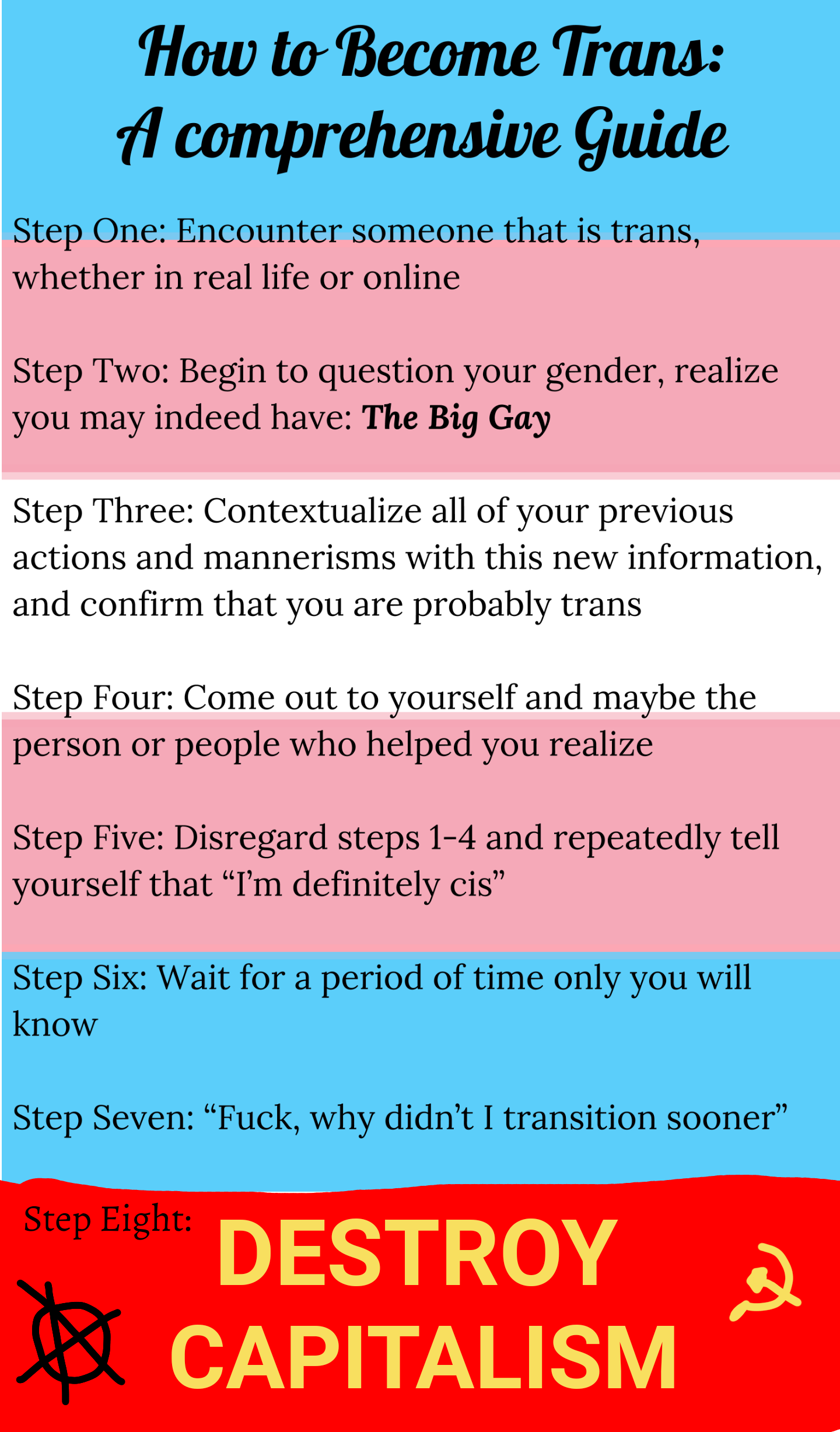 How to Become Trans:
A comprehensive Guide

Step One: Encounter someone that is trans, whether in real life or online

Step Two: Begin to question your gender, realize you may indeed have: The Big Gay

Step Three: Contextualize all of your previous actions and mannerisms with this new information, and confirm that you are probably trans

Step Four: Come out to yourself and maybe the person or people who helped you realize

Step Five: Disregard steps 1-4 and repeatedly tell yourself that "I'm definitely cis"

Step Six: Wait for a period of time only you will know

Step Seven: "Fuck, why didn't I transition sooner"

Step Eight:
DESTROY
CAPITALISM